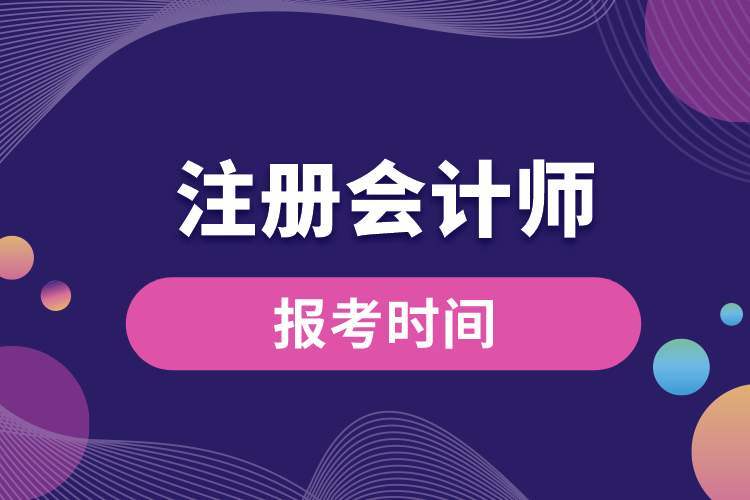 注册会计师

报考时间